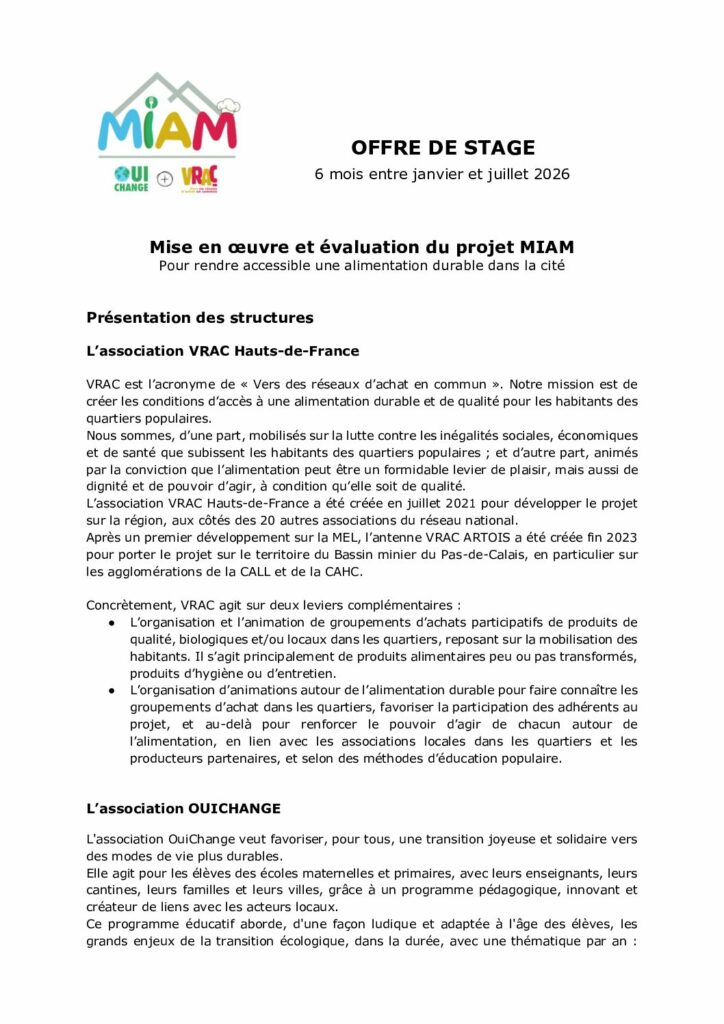 MIAM

OUI CHANGE + VRAC

OFFRE DE STAGE
6 mois entre janvier et juillet 2026

Mise en œuvre et évaluation du projet MIAM
Pour rendre accessible une alimentation durable dans la cité

Présentation des structures

L'association VRAC Hauts-de-France

VRAC est l'acronyme de « Vers des réseaux d'achat en commun ». Notre mission est de créer les conditions d'accès à une alimentation durable et de qualité pour les habitants des quartiers populaires.
Nous sommes, d'une part, mobilisés sur la lutte contre les inégalités sociales, économiques et de santé que subissent les habitants des quartiers populaires ; et d'autre part, animés par la conviction que l'alimentation peut être un formidable levier de plaisir, mais aussi de dignité et de pouvoir d'agir, à condition qu'elle soit de qualité.
L'association VRAC Hauts-de-France a été créée en juillet 2021 pour développer le projet sur la région, aux côtés des 20 autres associations du réseau national.
Après un premier développement sur la MEL, l'antenne VRAC ARTOIS a été créée fin 2023 pour porter le projet sur le territoire du Bassin minier du Pas-de-Calais, en particulier sur les agglomérations de la CALL et de la CAHC.

Concrètement, VRAC agit sur deux leviers complémentaires :
● L'organisation et l'animation de groupements d'achats participatifs de produits de qualité, biologiques et/ou locaux dans les quartiers, reposant sur la mobilisation des habitants. Il s'agit principalement de produits alimentaires peu ou pas transformés, produits d'hygiène ou d'entretien.
● L'organisation d'animations autour de l'alimentation durable pour faire connaître les groupements d'achat dans les quartiers, favoriser la participation des adhérents au projet, et au-delà pour renforcer le pouvoir d'agir de chacun autour de l'alimentation, en lien avec les associations locales dans les quartiers et les producteurs partenaires, et selon des méthodes d'éducation populaire.

L'association OUICHANGE

L'association OuiChange veut favoriser, pour tous, une transition joyeuse et solidaire vers des modes de vie plus durables.
Elle agit pour les élèves des écoles maternelles et primaires, avec leurs enseignants, leurs cantines, leurs familles et leurs villes, grâce à un programme pédagogique, innovant et créateur de liens avec les acteurs locaux.
Ce programme éducatif aborde, d'une façon ludique et adaptée à l'âge des élèves, les grands enjeux de la transition écologique, dans la durée, avec une thématique par an :